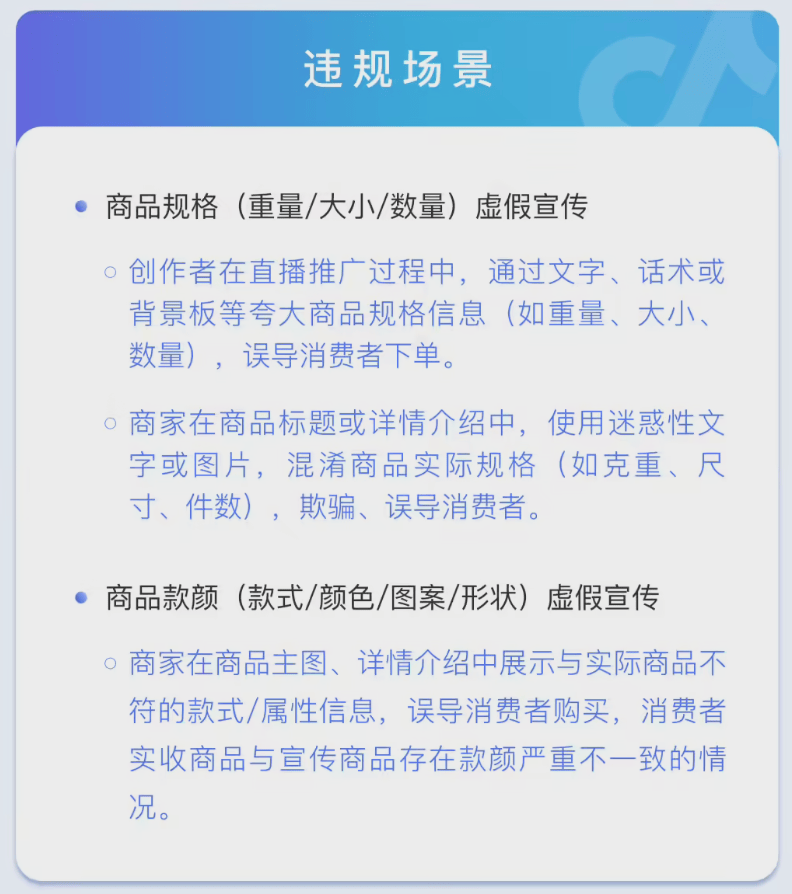 违规场景

• 商品规格（重量/大小/数量）虚假宣传

○ 创作者在直播推广过程中，通过文字、话术或背景板等夸大商品规格信息（如重量、大小、数量），误导消费者下单。

○ 商家在商品标题或详情介绍中，使用迷惑性文字或图片，混淆商品实际规格（如克重、尺寸、件数），欺骗、误导消费者。

• 商品款颜（款式/颜色/图案/形状）虚假宣传

○ 商家在商品主图、详情介绍中展示与实际商品不符的款式/属性信息，误导消费者购买，消费者实收商品与宣传商品存在款颜严重不一致的情况。